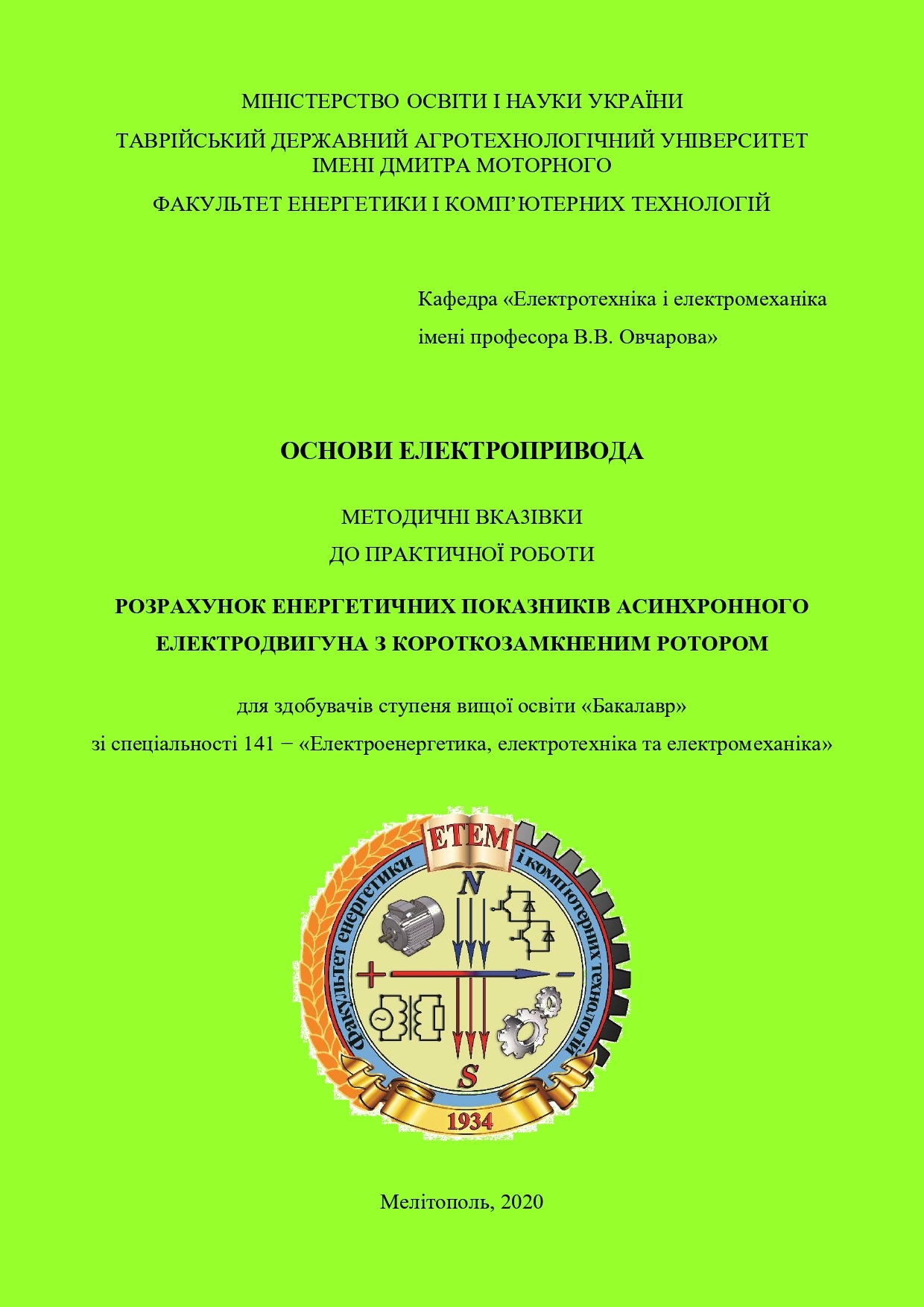 МІНІСТЕРСТВО ОСВІТИ І НАУКИ УКРАЇНИ

ТАВРІЙСЬКИЙ ДЕРЖАВНИЙ АГРОТЕХНОЛОГІЧНИЙ УНІВЕРСИТЕТ ІМЕНІ ДМИТРА МОТОРНОГО

ФАКУЛЬТЕТ ЕНЕРГЕТИКИ І КОМП'ЮТЕРНИХ ТЕХНОЛОГІЙ

Кафедра «Електротехніка і електромеханіка

імені професора В.В. Овчарова»

ОСНОВИ ЕЛЕКТРОПРИВОДА

МЕТОДИЧНІ ВКАЗІВКИ

ДО ПРАКТИЧНОЇ РОБОТИ

РОЗРАХУНОК ЕНЕРГЕТИЧНИХ ПОКАЗНИКІВ АСИНХРОННОГО ЕЛЕКТРОДВИГУНА З КОРОТКОЗАМКНЕНИМ РОТОРОМ

для здобувачів ступеня вищої освіти «Бакалавр»

зі спеціальності 141 − «Електроенергетика, електротехніка та електромеханіка»

ЕТЕМ

Факультет енергетики і комп'ютерних технологій

N

+

−

S

1934

Мелітополь, 2020